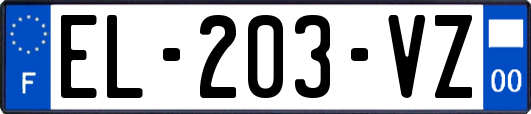 F
EL-203-VZ
00